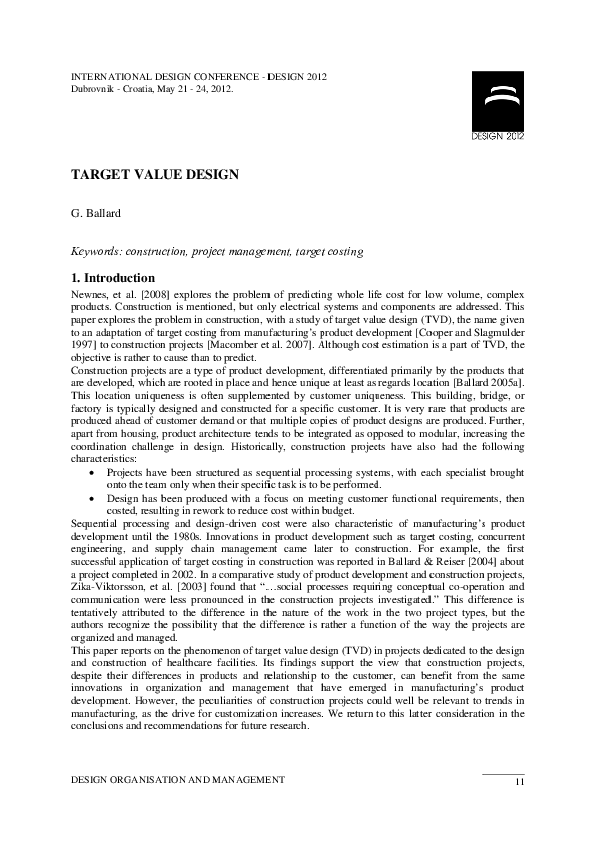 INTERNATIONAL DESIGN CONFERENCE - DESIGN 2012
Dubrovnik - Croatia, May 21 - 24, 2012.

DESIGN 2012

TARGET VALUE DESIGN

G. Ballard

Keywords: construction, project management, target costing

1. Introduction

Newnes, et al. [2008] explores the problem of predicting whole life cost for low volume, complex products. Construction is mentioned, but only electrical systems and components are addressed. This paper explores the problem in construction, with a study of target value design (TVD), the name given to an adaptation of target costing from manufacturing's product development [Cooper and Slagmulder 1997] to construction projects [Macomber et al. 2007]. Although cost estimation is a part of TVD, the objective is rather to cause than to predict.

Construction projects are a type of product development, differentiated primarily by the products that are developed, which are rooted in place and hence unique at least as regards location [Ballard 2005a]. This location uniqueness is often supplemented by customer uniqueness. This building, bridge, or factory is typically designed and constructed for a specific customer. It is very rare that products are produced ahead of customer demand or that multiple copies of product designs are produced. Further, apart from housing, product architecture tends to be integrated as opposed to modular, increasing the coordination challenge in design. Historically, construction projects have also had the following characteristics:

• Projects have been structured as sequential processing systems, with each specialist brought onto the team only when their specific task is to be performed.
• Design has been produced with a focus on meeting customer functional requirements, then costed, resulting in rework to reduce cost within budget.

Sequential processing and design-driven cost were also characteristic of manufacturing's product development until the 1980s. Innovations in product development such as target costing, concurrent engineering, and supply chain management came later to construction. For example, the first successful application of target costing in construction was reported in Ballard & Reiser [2004] about a project completed in 2002. In a comparative study of product development and construction projects, Zika-Viktorsson, et al. [2003] found that "…social processes requiring conceptual co-operation and communication were less pronounced in the construction projects investigated." This difference is tentatively attributed to the difference in the nature of the work in the two project types, but the authors recognize the possibility that the difference is rather a function of the way the projects are organized and managed.

This paper reports on the phenomenon of target value design (TVD) in projects dedicated to the design and construction of healthcare facilities. Its findings support the view that construction projects, despite their differences in products and relationship to the customer, can benefit from the same innovations in organization and management that have emerged in manufacturing's product development. However, the peculiarities of construction projects could well be relevant to trends in manufacturing, as the drive for customization increases. We return to this latter consideration in the conclusions and recommendations for future research.

DESIGN ORGANISATION AND MANAGEMENT 11